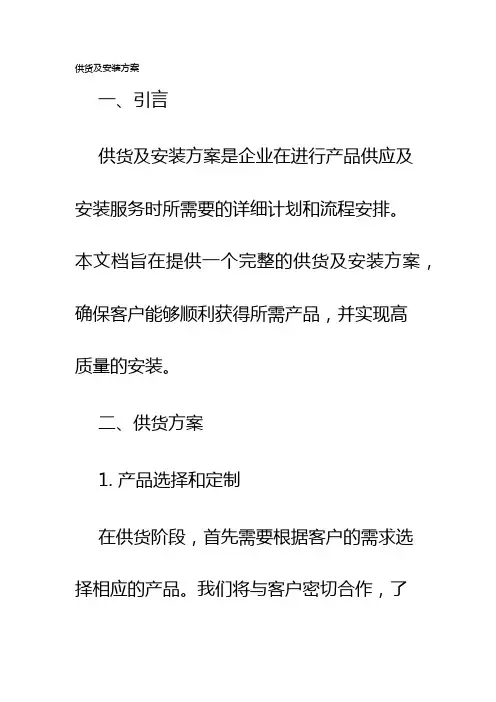 供货及安装方案

一、引言

供货及安装方案是企业在进行产品供应及安装服务时所需要的详细计划和流程安排。本文档旨在提供一个完整的供货及安装方案，确保客户能够顺利获得所需产品，并实现高质量的安装。

二、供货方案

1. 产品选择和定制

在供货阶段，首先需要根据客户的需求选择相应的产品。我们将与客户密切合作，了